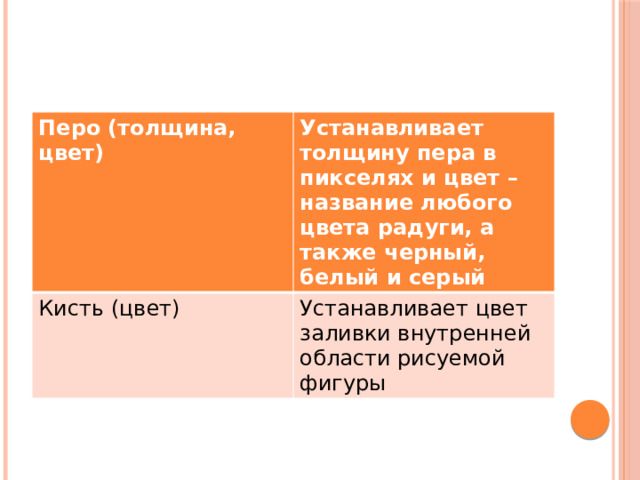 | Перо (толщина, цвет) | Устанавливает толщину пера в пикселях и цвет – название любого цвета радуги, а также черный, белый и серый |
|---|---|
| Кисть (цвет) | Устанавливает цвет заливки внутренней области рисуемой фигуры |